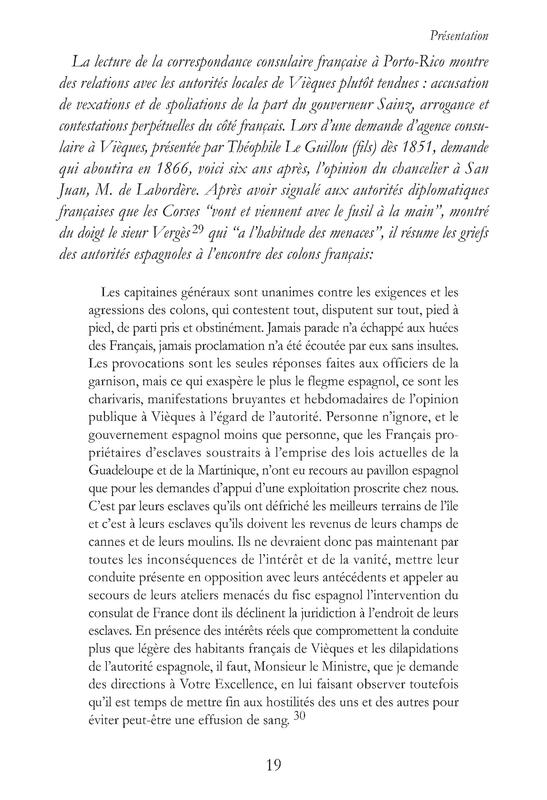 Présentation

La lecture de la correspondance consulaire française à Porto-Rico montre des relations avec les autorités locales de Vièques plutôt tendues : accusation de vexations et de spoliations de la part du gouverneur Sainz, arrogance et contestations perpétuelles du côté français. Lors d'une demande d'agence consulaire à Vièques, présentée par Théophile Le Guillou (fils) dès 1851, demande qui aboutira en 1866, voici six ans après, l'opinion du chancelier à San Juan, M. de Labordère. Après avoir signalé aux autorités diplomatiques françaises que les Corses "vont et viennent avec le fusil à la main", montré du doigt le sieur Vergès$^{29}$ qui "a l'habitude des menaces", il résume les griefs des autorités espagnoles à l'encontre des colons français:

Les capitaines généraux sont unanimes contre les exigences et les agressions des colons, qui contestent tout, disputent sur tout, pied à pied, de parti pris et obstinément. Jamais parade n'a échappé aux huées des Français, jamais proclamation n'a été écoutée par eux sans insultes. Les provocations sont les seules réponses faites aux officiers de la garnison, mais ce qui exaspère le plus le flegme espagnol, ce sont les charivaris, manifestations bruyantes et hebdomadaires de l'opinion publique à Vièques à l'égard de l'autorité. Personne n'ignore, et le gouvernement espagnol moins que personne, que les Français propriétaires d'esclaves soustraits à l'emprise des lois actuelles de la Guadeloupe et de la Martinique, n'ont eu recours au pavillon espagnol que pour les demandes d'appui d'une exploitation proscrite chez nous. C'est par leurs esclaves qu'ils ont défriché les meilleurs terrains de l'île et c'est à leurs esclaves qu'ils doivent les revenus de leurs champs de cannes et de leurs moulins. Ils ne devraient donc pas maintenant par toutes les inconséquences de l'intérêt et de la vanité, mettre leur conduite présente en opposition avec leurs antécédents et appeler au secours de leurs ateliers menacés du fisc espagnol l'intervention du consulat de France dont ils déclinent la juridiction à l'endroit de leurs esclaves. En présence des intérêts réels que compromettent la conduite plus que légère des habitants français de Vièques et les dilapidations de l'autorité espagnole, il faut, Monsieur le Ministre, que je demande des directions à Votre Excellence, en lui faisant observer toutefois qu'il est temps de mettre fin aux hostilités des uns et des autres pour éviter peut-être une effusion de sang. $^{30}$

19